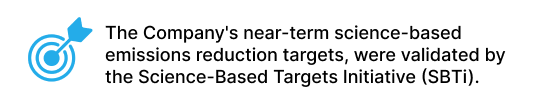 The Company's near-term science-based emissions reduction targets, were validated by the Science-Based Targets Initiative (SBTi).